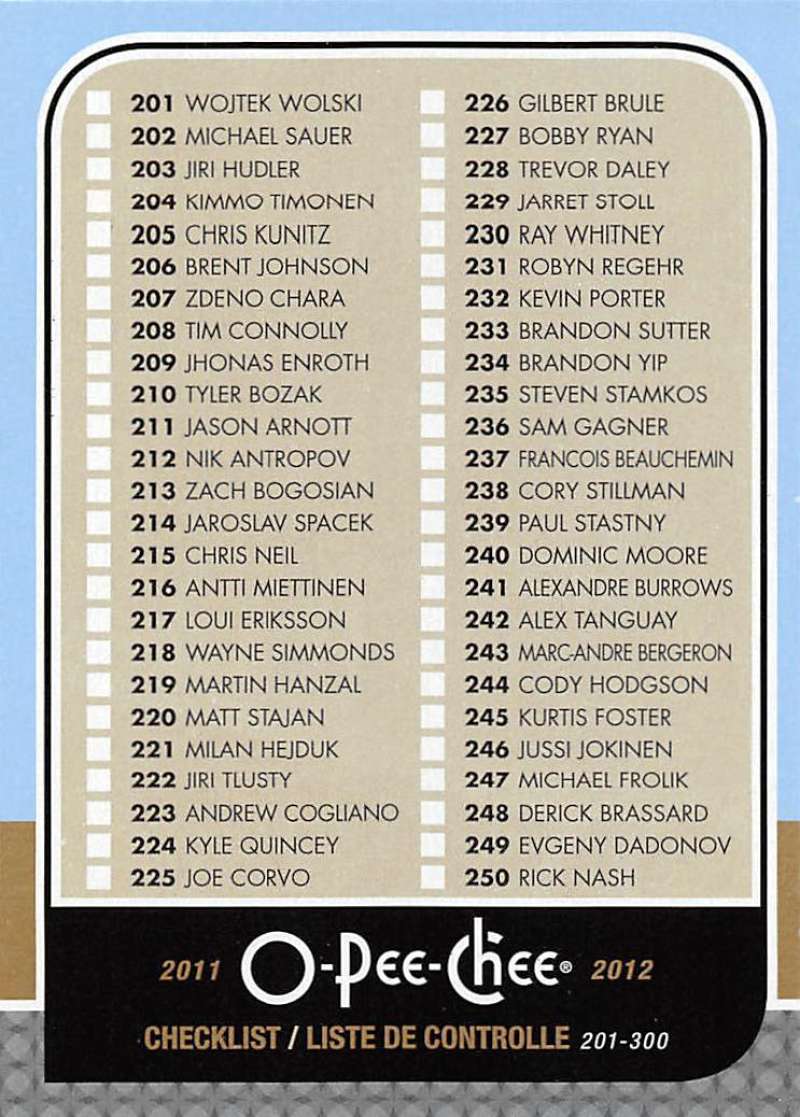 ☐ 201 WOJTEK WOLSKI
☐ 202 MICHAEL SAUER
☐ 203 JIRI HUDLER
☐ 204 KIMMO TIMONEN
☐ 205 CHRIS KUNITZ
☐ 206 BRENT JOHNSON
☐ 207 ZDENO CHARA
☐ 208 TIM CONNOLLY
☐ 209 JHONAS ENROTH
☐ 210 TYLER BOZAK
☐ 211 JASON ARNOTT
☐ 212 NIK ANTROPOV
☐ 213 ZACH BOGOSIAN
☐ 214 JAROSLAV SPACEK
☐ 215 CHRIS NEIL
☐ 216 ANTTI MIETTINEN
☐ 217 LOUI ERIKSSON
☐ 218 WAYNE SIMMONDS
☐ 219 MARTIN HANZAL
☐ 220 MATT STAJAN
☐ 221 MILAN HEJDUK
☐ 222 JIRI TLUSTY
☐ 223 ANDREW COGLIANO
☐ 224 KYLE QUINCEY
☐ 225 JOE CORVO

☐ 226 GILBERT BRULE
☐ 227 BOBBY RYAN
☐ 228 TREVOR DALEY
☐ 229 JARRET STOLL
☐ 230 RAY WHITNEY
☐ 231 ROBYN REGEHR
☐ 232 KEVIN PORTER
☐ 233 BRANDON SUTTER
☐ 234 BRANDON YIP
☐ 235 STEVEN STAMKOS
☐ 236 SAM GAGNER
☐ 237 FRANCOIS BEAUCHEMIN
☐ 238 CORY STILLMAN
☐ 239 PAUL STASTNY
☐ 240 DOMINIC MOORE
☐ 241 ALEXANDRE BURROWS
☐ 242 ALEX TANGUAY
☐ 243 MARC-ANDRE BERGERON
☐ 244 CODY HODGSON
☐ 245 KURTIS FOSTER
☐ 246 JUSSI JOKINEN
☐ 247 MICHAEL FROLIK
☐ 248 DERICK BRASSARD
☐ 249 EVGENY DADONOV
☐ 250 RICK NASH

2011 O-Pee-Chee® 2012

CHECKLIST / LISTE DE CONTROLLE 201-300